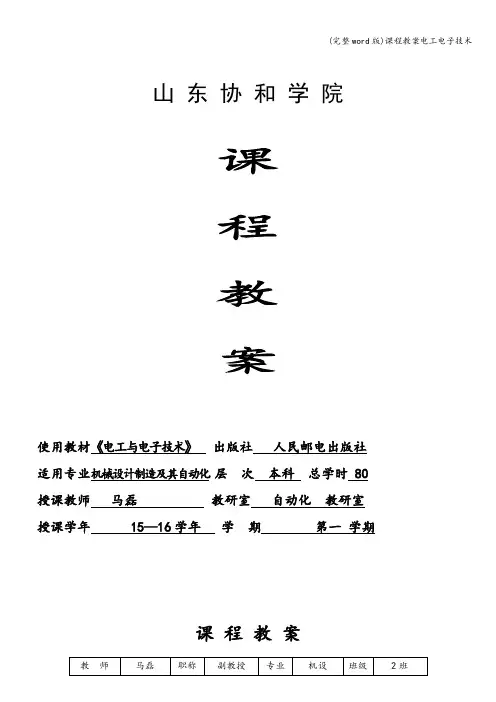 (完整word版)课程教案电工电子技术

山东协和学院

课

程

教

案

使用教材《电工与电子技术》 出版社 人民邮电出版社

适用专业机械设计制造及其自动化 层 次 本科 总学时 80

授课教师 马磊 教研室 自动化 教研室

授课学年 15—16学年 学 期 第一 学期

课程教案

| 教 师 | 马磊 | 职称 | 副教授 | 专业 | 机设 | 班级 | 2班 |
|---|---|---|---|---|---|---|---|